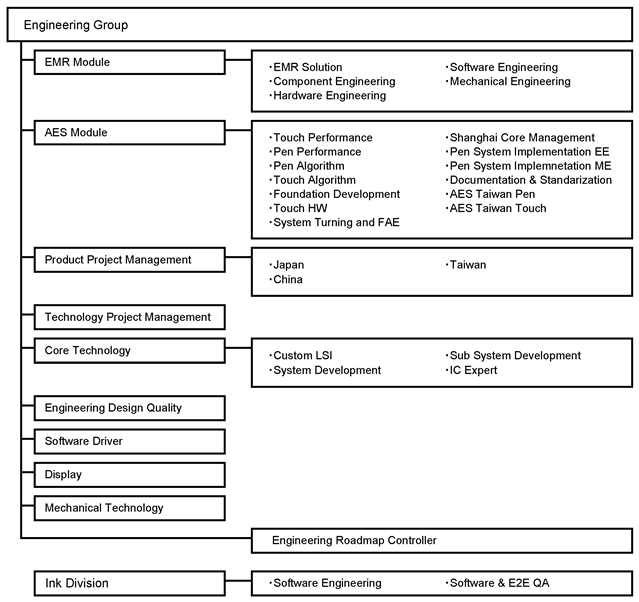 Engineering Group

EMR Module

・EMR Solution
・Component Engineering
・Hardware Engineering
・Software Engineering
・Mechanical Engineering

AES Module

・Touch Performance
・Pen Performance
・Pen Algorithm
・Touch Algorithm
・Foundation Development
・Touch HW
・System Turning and FAE
・Shanghai Core Management
・Pen System Implementation EE
・Pen System Implemnetation ME
・Documentation & Standarization
・AES Taiwan Pen
・AES Taiwan Touch

Product Project Management

・Japan
・China
・Taiwan

Technology Project Management

Core Technology

・Custom LSI
・System Development
・Sub System Development
・IC Expert

Engineering Design Quality

Software Driver

Display

Mechanical Technology

Engineering Roadmap Controller

Ink Division

・Software Engineering
・Software & E2E QA